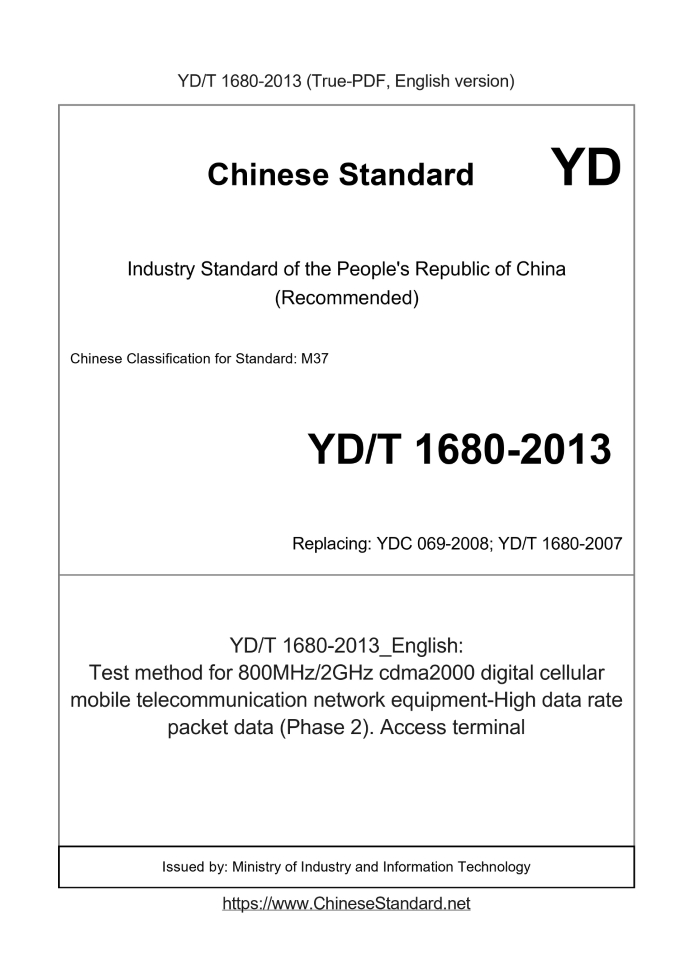 YD/T 1680-2013 (True-PDF, English version)

Chinese Standard

YD

Industry Standard of the People's Republic of China
(Recommended)

Chinese Classification for Standard: M37

YD/T 1680-2013

Replacing: YDC 069-2008; YD/T 1680-2007

YD/T 1680-2013_English:
Test method for 800MHz/2GHz cdma2000 digital cellular mobile telecommunication network equipment-High data rate packet data (Phase 2). Access terminal

Issued by: Ministry of Industry and Information Technology

https://www.ChineseStandard.net